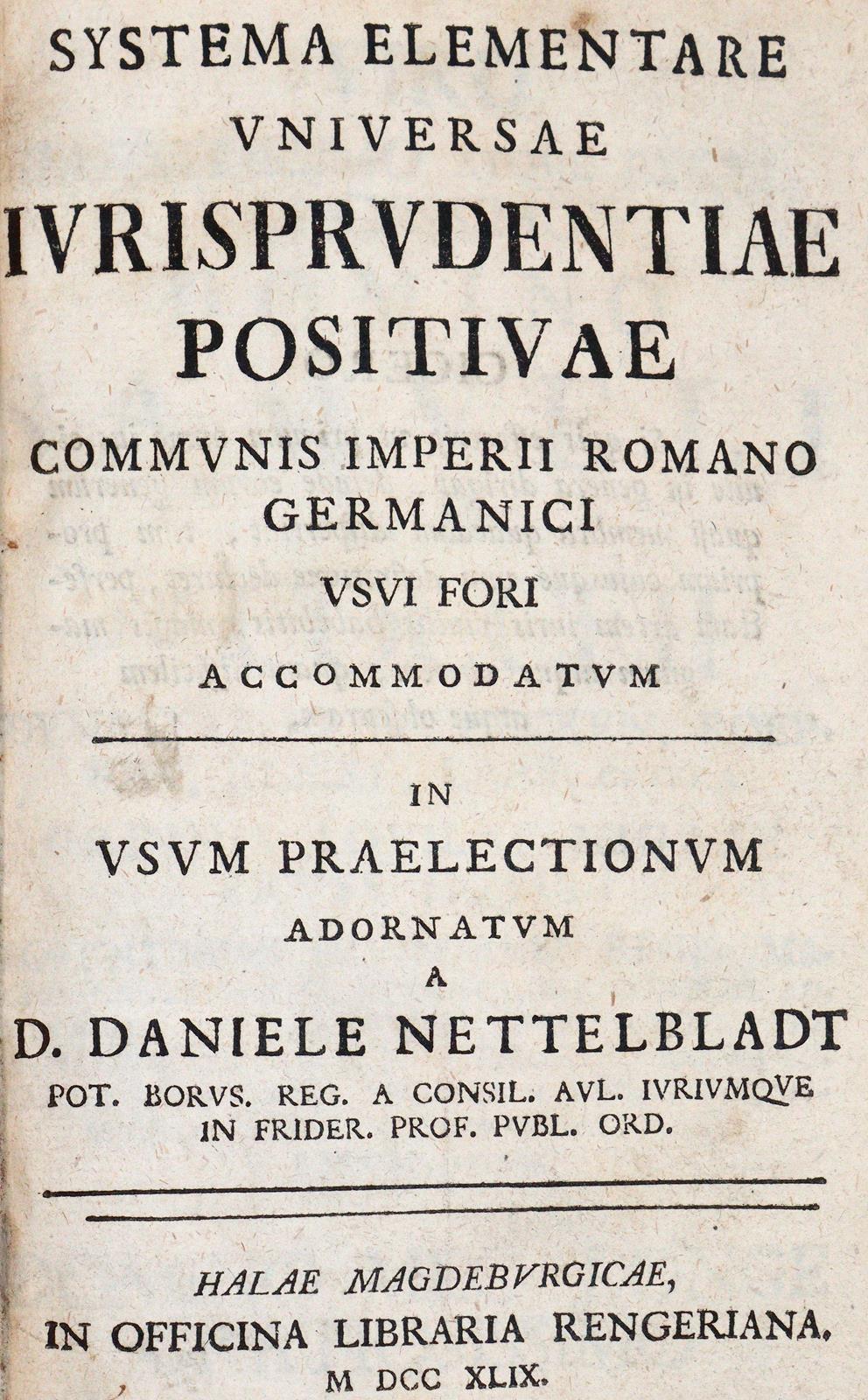 SYSTEMA ELEMENTARE
VNIVERSAE
IVRISPRVDENTIAE
POSITIVAE
COMMVNIS IMPERII ROMANO GERMANICI
VSVI FORI
ACCOMMODATVM

IN
VSVM PRAELECTIONVM
ADORNATVM
A
D. DANIELE NETTELBLADT
POT. BORVS. REG. A CONSIL. AVL. IVRIVMQVE IN FRIDER. PROF. PVBL. ORD.

HALAE MAGDEBVRGICAE,
IN OFFICINA LIBRARIA RENGERIANA.
M DCC XLIX.